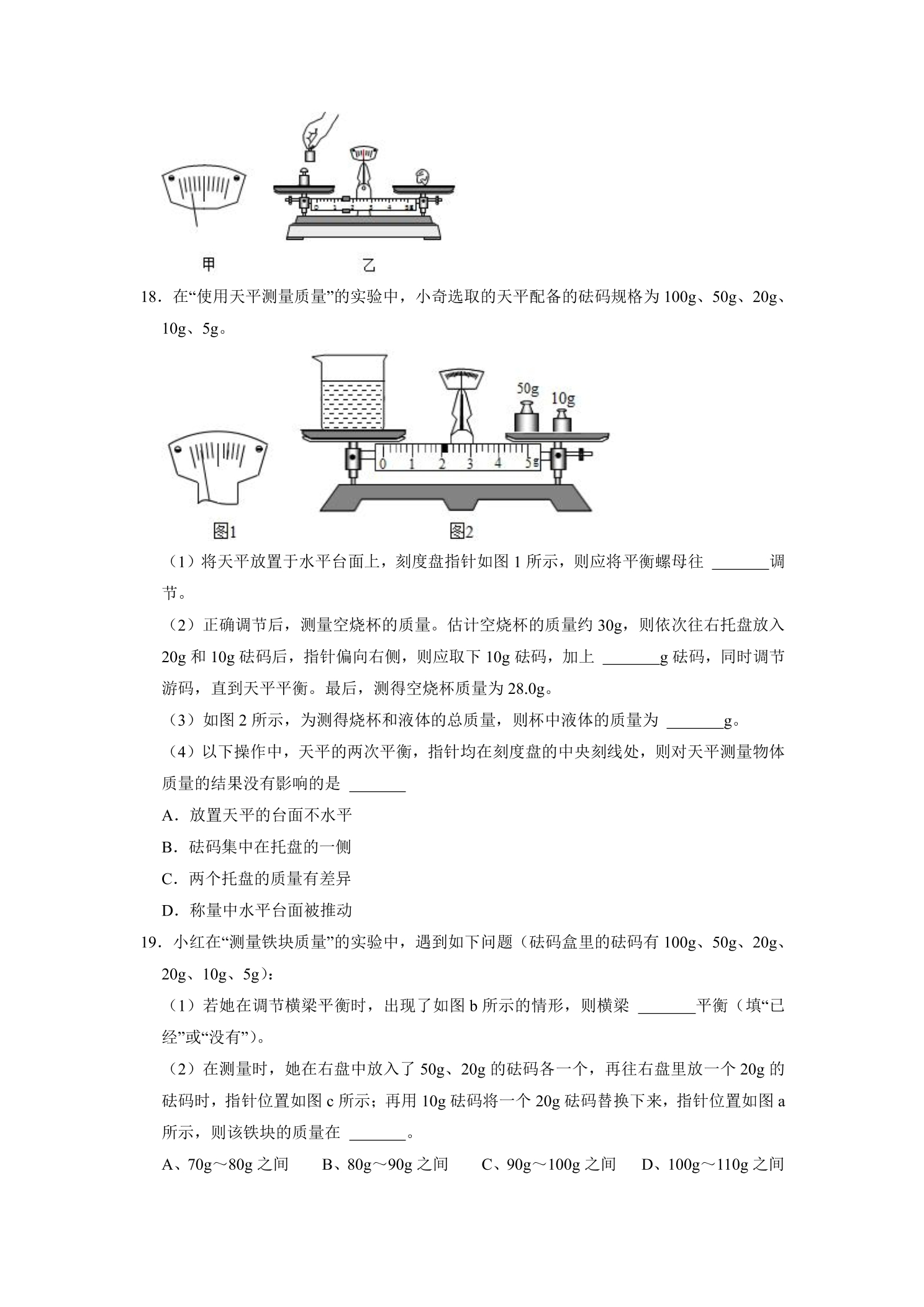 甲 乙

18．在“使用天平测量质量”的实验中，小奇选取的天平配备的砝码规格为100g、50g、20g、10g、5g。

50g 10g
0 1 2 3 4 5g
图1 图2

（1）将天平放置于水平台面上，刻度盘指针如图1所示，则应将平衡螺母往____调节。

（2）正确调节后，测量空烧杯的质量。估计空烧杯的质量约30g，则依次往右托盘放入20g和10g砝码后，指针偏向右侧，则应取下10g砝码，加上____g砝码，同时调节游码，直到天平平衡。最后，测得空烧杯质量为28.0g。

（3）如图2所示，为测得烧杯和液体的总质量，则杯中液体的质量为____g。

（4）以下操作中，天平的两次平衡，指针均在刻度盘的中央刻线处，则对天平测量物体质量的结果没有影响的是____

A．放置天平的台面不水平

B．砝码集中在托盘的一侧

C．两个托盘的质量有差异

D．称量中水平台面被推动

19．小红在“测量铁块质量”的实验中，遇到如下问题（砝码盒里的砝码有100g、50g、20g、20g、10g、5g）：

（1）若她在调节横梁平衡时，出现了如图b所示的情形，则横梁____平衡（填“已经”或“没有”）。

（2）在测量时，她在右盘中放入了50g、20g的砝码各一个，再往右盘里放一个20g的砝码时，指针位置如图c所示；再用10g砝码将一个20g砝码替换下来，指针位置如图a所示，则该铁块的质量在____。

A、70g～80g之间 B、80g～90g之间 C、90g～100g之间 D、100g～110g之间